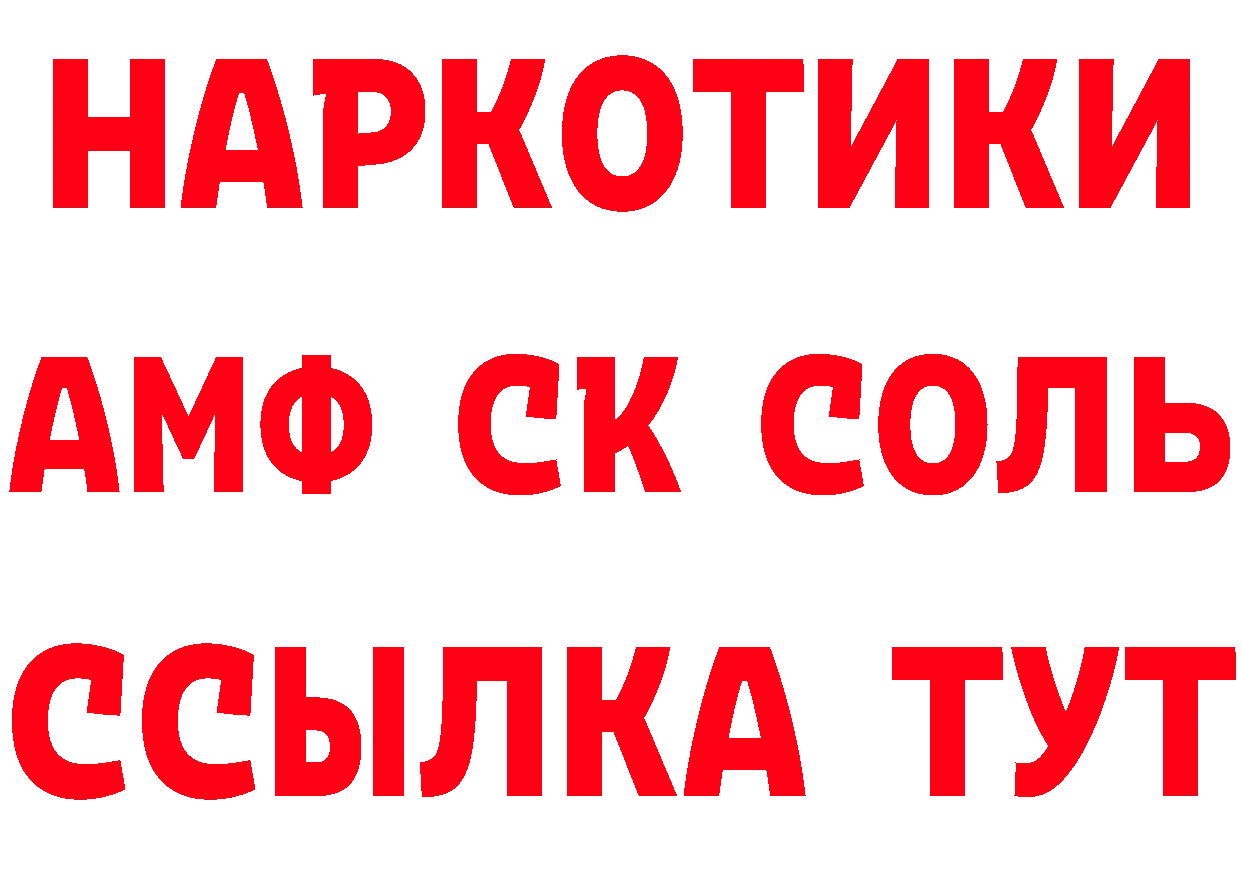 НАРКОТИКИ

АМФ СК СОЛЬ

ССЫЛКА ТУТ